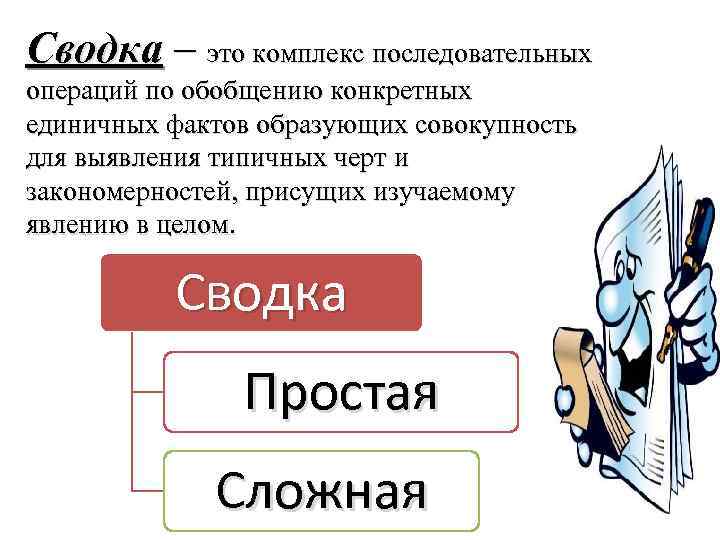 Сводка – это комплекс последовательных операций по обобщению конкретных единичных фактов образующих совокупность для выявления типичных черт и закономерностей, присущих изучаемому явлению в целом.

Сводка

Простая

Сложная